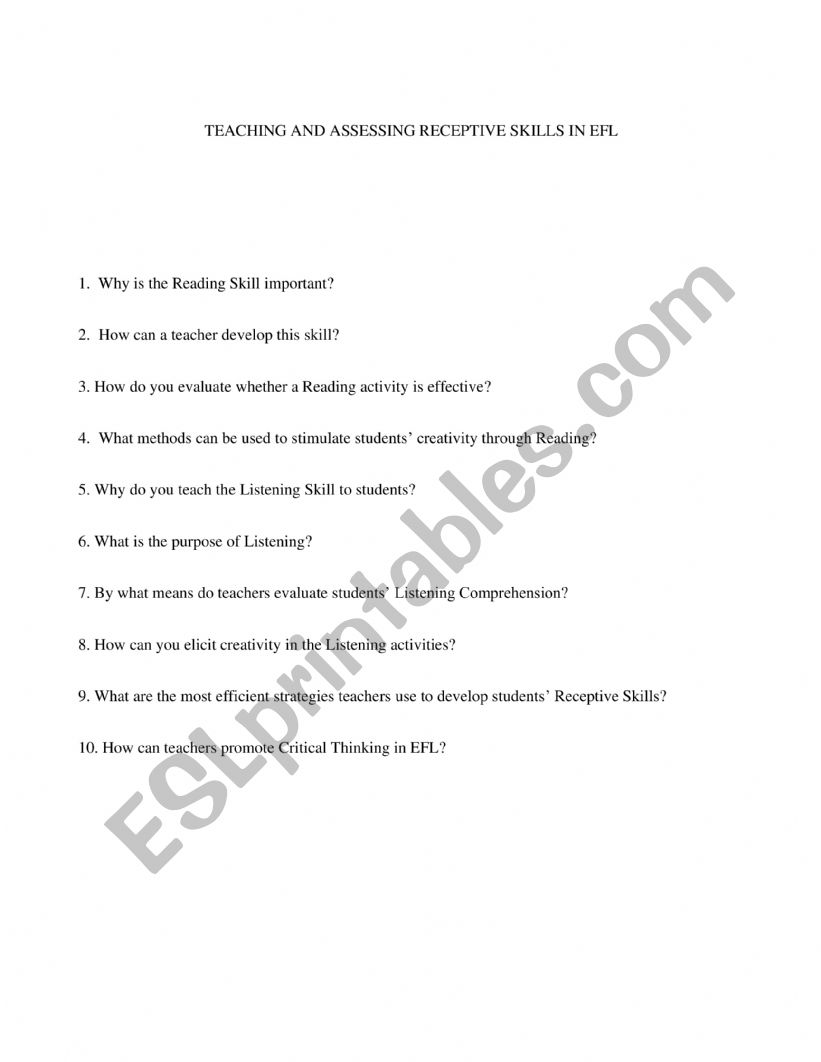 TEACHING AND ASSESSING RECEPTIVE SKILLS IN EFL

1. Why is the Reading Skill important?

2. How can a teacher develop this skill?

3. How do you evaluate whether a Reading activity is effective?

4. What methods can be used to stimulate students' creativity through Reading?

5. Why do you teach the Listening Skill to students?

6. What is the purpose of Listening?

7. By what means do teachers evaluate students' Listening Comprehension?

8. How can you elicit creativity in the Listening activities?

9. What are the most efficient strategies teachers use to develop students' Receptive Skills?

10. How can teachers promote Critical Thinking in EFL?

ESLprintables.com